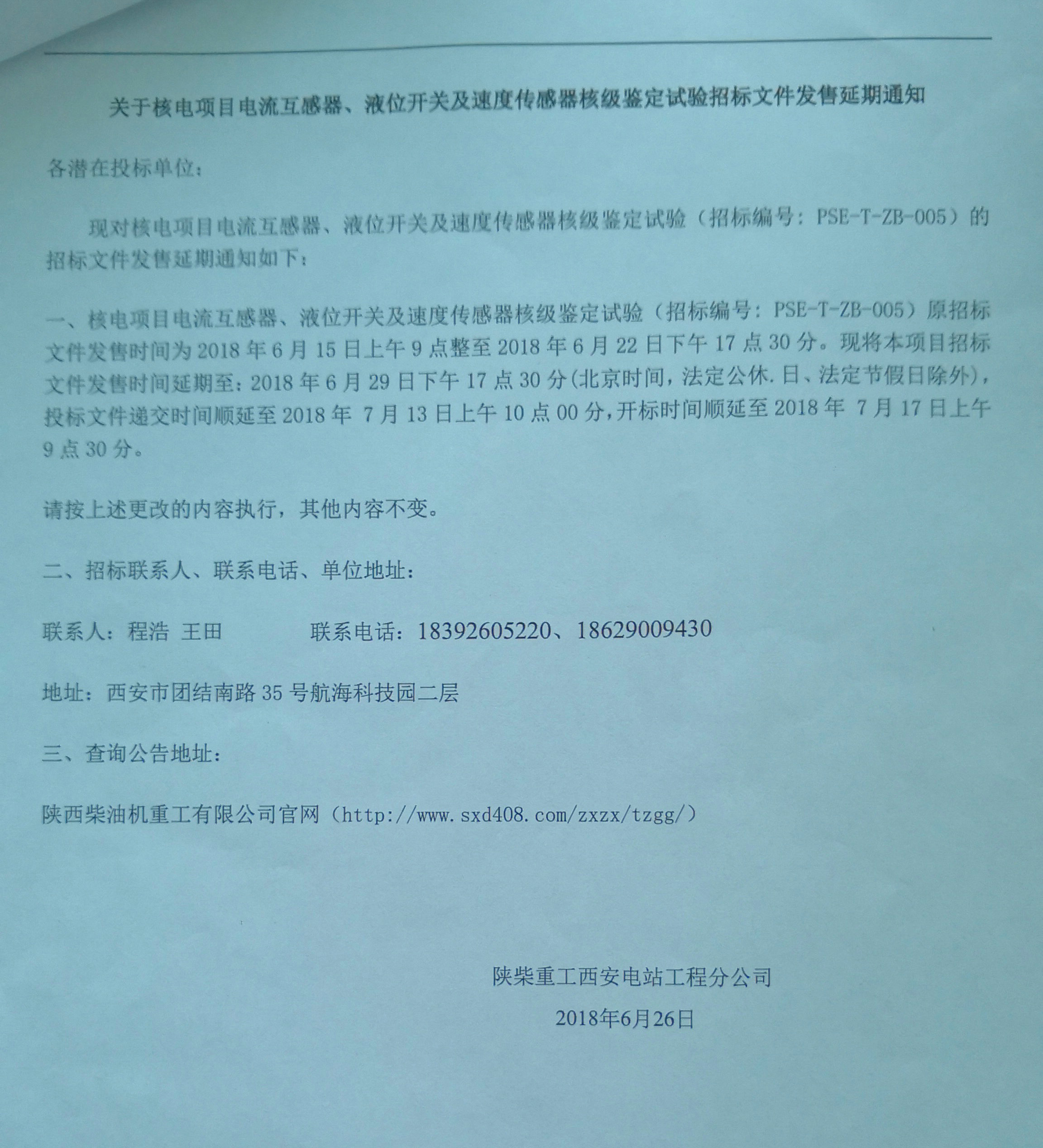 关于核电项目电流互感器、液位开关及速度传感器核级鉴定试验招标文件发售延期通知

各潜在投标单位：

现对核电项目电流互感器、液位开关及速度传感器核级鉴定试验（招标编号：PSE-T-ZB-005）的招标文件发售延期通知如下：

一、核电项目电流互感器、液位开关及速度传感器核级鉴定试验（招标编号：PSE-T-ZB-005）原招标文件发售时间为2018年6月15日上午9点整至2018年6月22日下午17点30分。现将本项目招标文件发售时间延期至：2018年6月29日下午17点30分(北京时间，法定公休.日、法定节假日除外)，投标文件递交时间顺延至2018年7月13日上午10点00分,开标时间顺延至2018年7月17日上午9点30分。

请按上述更改的内容执行，其他内容不变。

二、招标联系人、联系电话、单位地址：

联系人：程浩 王田 联系电话：18392605220、18629009430

地址：西安市团结南路35号航海科技园二层

三、查询公告地址：

陕西柴油机重工有限公司官网（http://www.sxd408.com/zxzx/tzgg/）

陕柴重工西安电站工程分公司

2018年6月26日